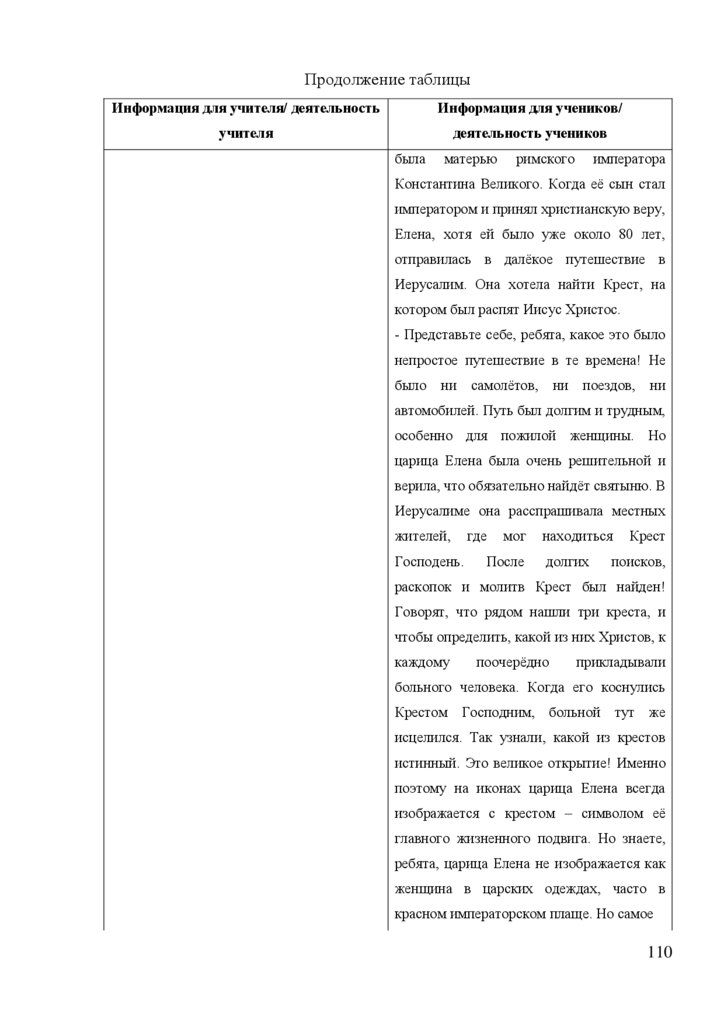 Продолжение таблицы

| Информация для учителя/ деятельность учителя | Информация для учеников/ деятельность учеников |
|---|---|
| | была матерью римского императора Константина Великого. Когда её сын стал императором и принял христианскую веру, Елена, хотя ей было уже около 80 лет, отправилась в далёкое путешествие в Иерусалим. Она хотела найти Крест, на котором был распят Иисус Христос. - Представьте себе, ребята, какое это было непростое путешествие в те времена! Не было ни самолётов, ни поездов, ни автомобилей. Путь был долгим и трудным, особенно для пожилой женщины. Но царица Елена была очень решительной и верила, что обязательно найдёт святыню. В Иерусалиме она расспрашивала местных жителей, где мог находиться Крест Господень. После долгих поисков, раскопок и молитв Крест был найден! Говорят, что рядом нашли три креста, и чтобы определить, какой из них Христов, к каждому поочерёдно прикладывали больного человека. Когда его коснулись Крестом Господним, больной тут же исцелился. Так узнали, какой из крестов истинный. Это великое открытие! Именно поэтому на иконах царица Елена всегда изображается с крестом – символом её главного жизненного подвига. Но знаете, ребята, царица Елена не изображается как женщина в царских одеждах, часто в красном императорском плаще. Но самое |

110